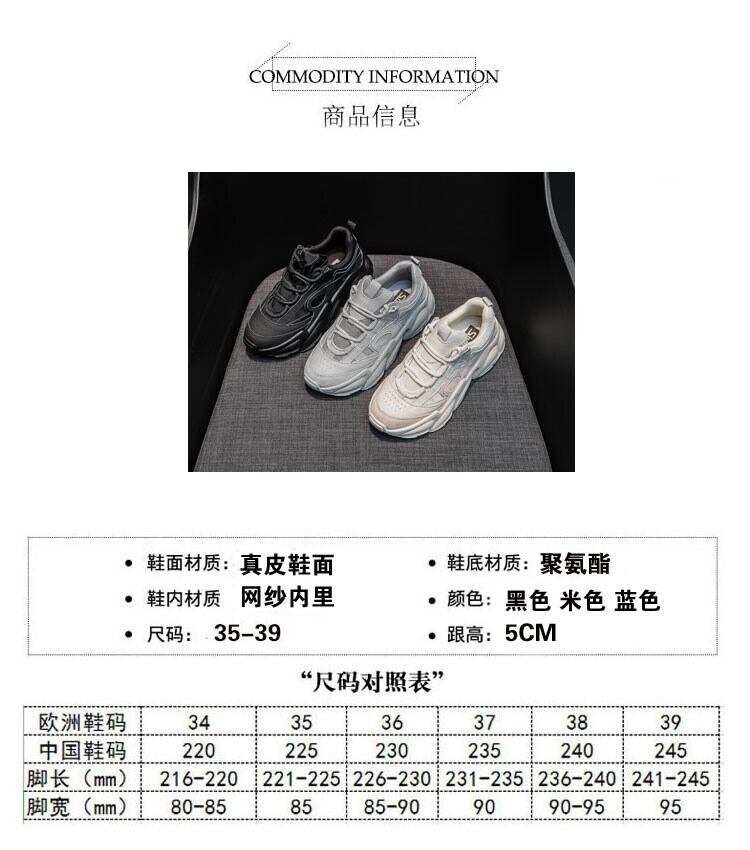 COMMODITY INFORMATION
商品信息

• 鞋面材质：真皮鞋面
• 鞋内材质 网纱内里
• 尺码：35-39

• 鞋底材质：聚氨酯
• 颜色：黑色 米色 蓝色
• 跟高：5CM

“尺码对照表”

| 欧洲鞋码 | 34 | 35 | 36 | 37 | 38 | 39 |
|---|---|---|---|---|---|---|
| 中国鞋码 | 220 | 225 | 230 | 235 | 240 | 245 |
| 脚长（mm） | 216-220 | 221-225 | 226-230 | 231-235 | 236-240 | 241-245 |
| 脚宽（mm） | 80-85 | 85 | 85-90 | 90 | 90-95 | 95 |